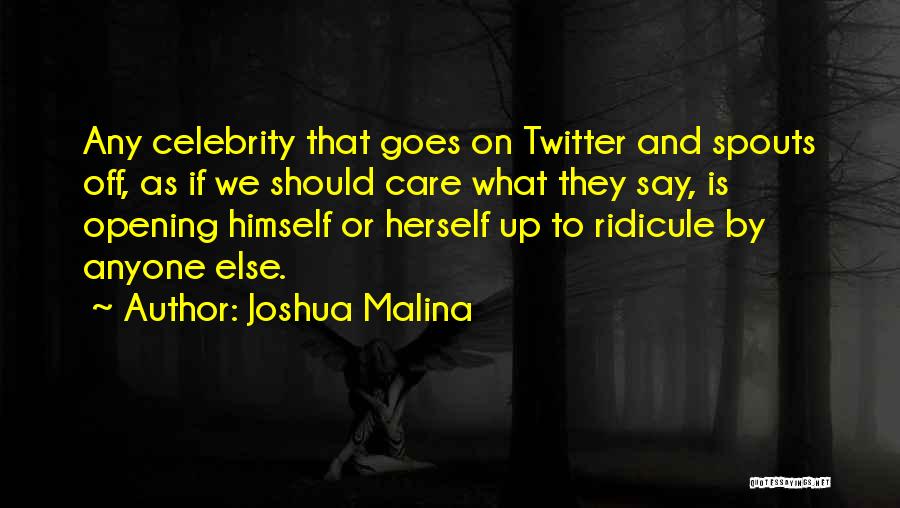 Any celebrity that goes on Twitter and spouts off, as if we should care what they say, is opening himself or herself up to ridicule by anyone else.

~ Author: Joshua Malina

QUOTESSAYINGS.NET